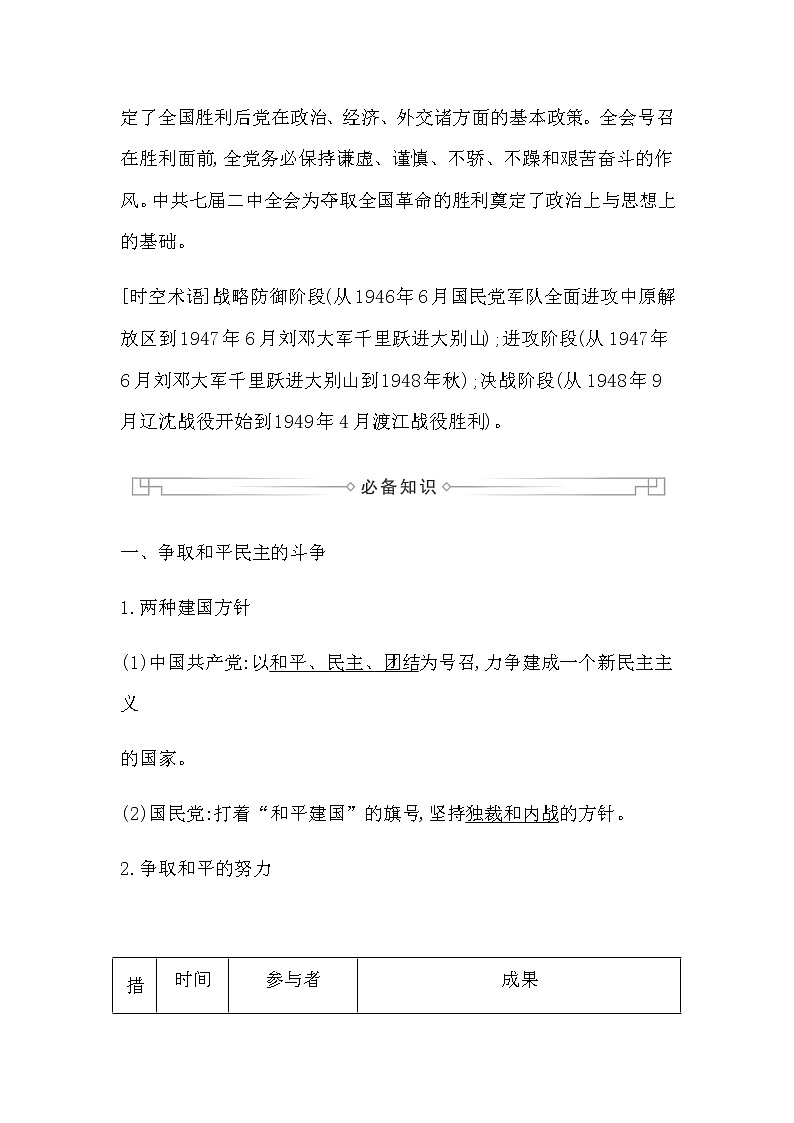 定了全国胜利后党在政治、经济、外交诸方面的基本政策。全会号召在胜利面前,全党务必保持谦虚、谨慎、不骄、不躁和艰苦奋斗的作风。中共七届二中全会为夺取全国革命的胜利奠定了政治上与思想上的基础。

[时空术语]战略防御阶段(从1946年6月国民党军队全面进攻中原解放区到1947年6月刘邓大军千里跃进大别山);进攻阶段(从1947年6月刘邓大军千里跃进大别山到1948年秋);决战阶段(从1948年9月辽沈战役开始到1949年4月渡江战役胜利)。

必备知识

一、争取和平民主的斗争

1.两种建国方针

(1)中国共产党:以和平、民主、团结为号召,力争建成一个新民主主义

的国家。

(2)国民党:打着“和平建国”的旗号,坚持独裁和内战的方针。

2.争取和平的努力

| 措 | 时间 | 参与者 | 成果 |
|---|---|---|---|